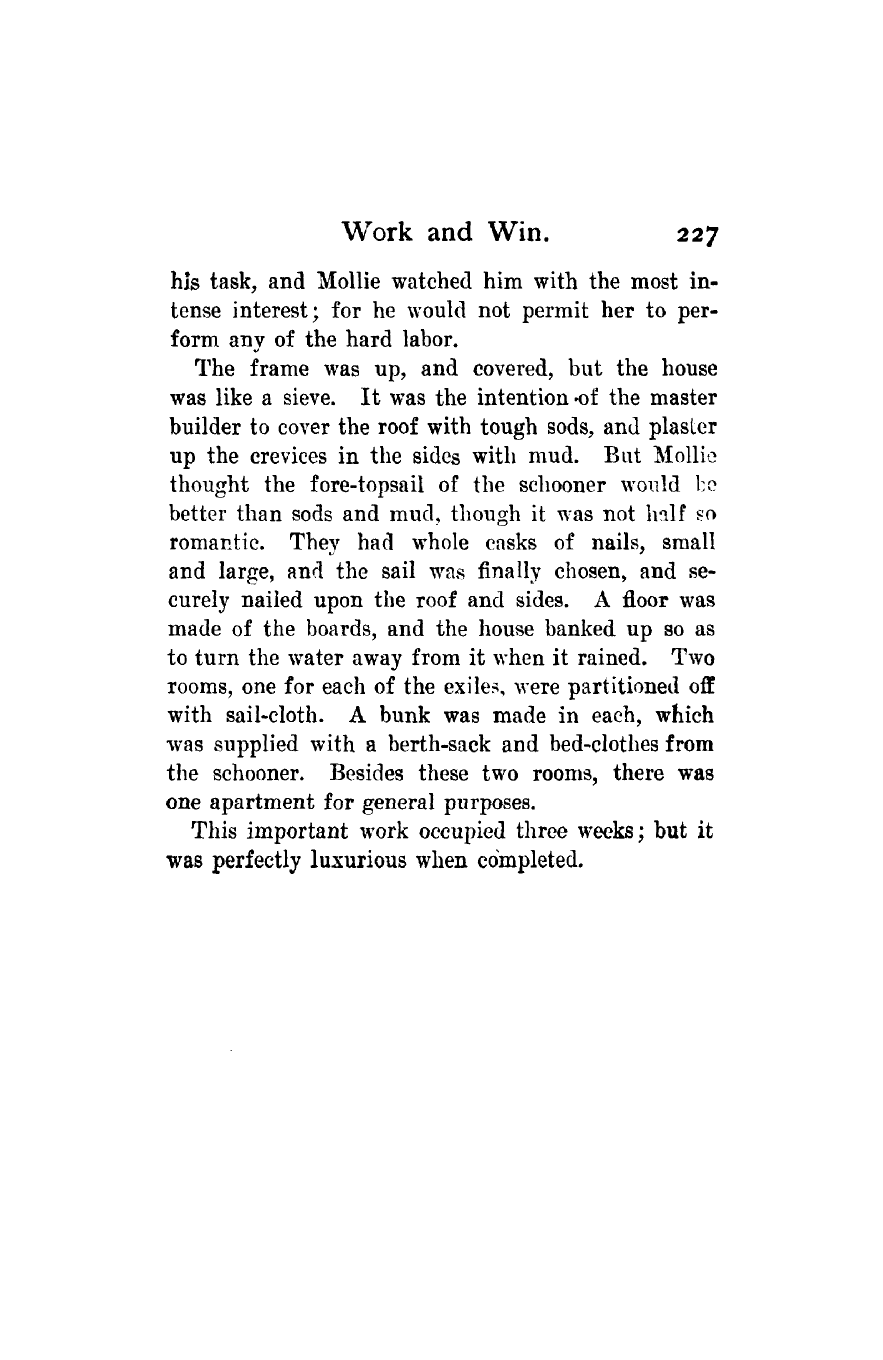 Work and Win. 227

his task, and Mollie watched him with the most intense interest; for he would not permit her to perform any of the hard labor.

The frame was up, and covered, but the house was like a sieve. It was the intention of the master builder to cover the roof with tough sods, and plaster up the crevices in the sides with mud. But Mollie thought the fore-topsail of the schooner would be better than sods and mud, though it was not half so romantic. They had whole casks of nails, small and large, and the sail was finally chosen, and securely nailed upon the roof and sides. A floor was made of the boards, and the house banked up so as to turn the water away from it when it rained. Two rooms, one for each of the exiles, were partitioned off with sail-cloth. A bunk was made in each, which was supplied with a berth-sack and bed-clothes from the schooner. Besides these two rooms, there was one apartment for general purposes.

This important work occupied three weeks; but it was perfectly luxurious when completed.